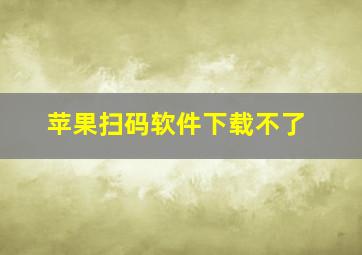 苹果扫码软件下载不了